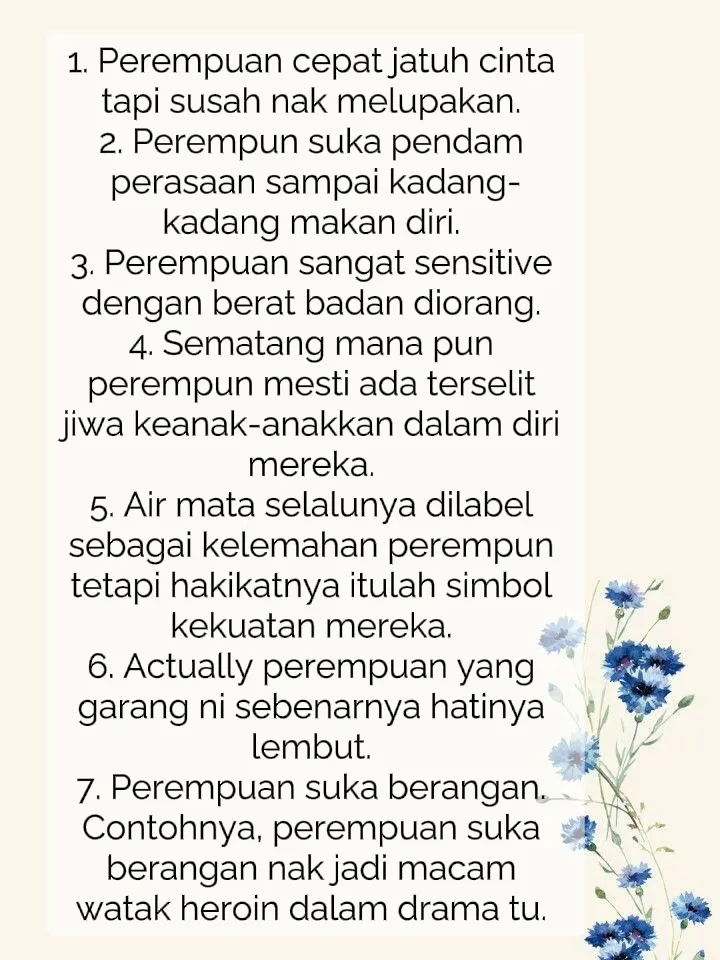 1. Perempuan cepat jatuh cinta tapi susah nak melupakan.
2. Perempun suka pendam perasaan sampai kadang-kadang makan diri.
3. Perempuan sangat sensitive dengan berat badan diorang.
4. Sematang mana pun perempun mesti ada terselit jiwa keanak-anakkan dalam diri mereka.
5. Air mata selalunya dilabel sebagai kelemahan perempun tetapi hakikatnya itulah simbol kekuatan mereka.
6. Actually perempuan yang garang ni sebenarnya hatinya lembut.
7. Perempuan suka berangan. Contohnya, perempuan suka berangan nak jadi macam watak heroin dalam drama tu.